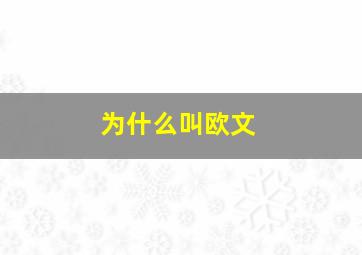 为什么叫欧文